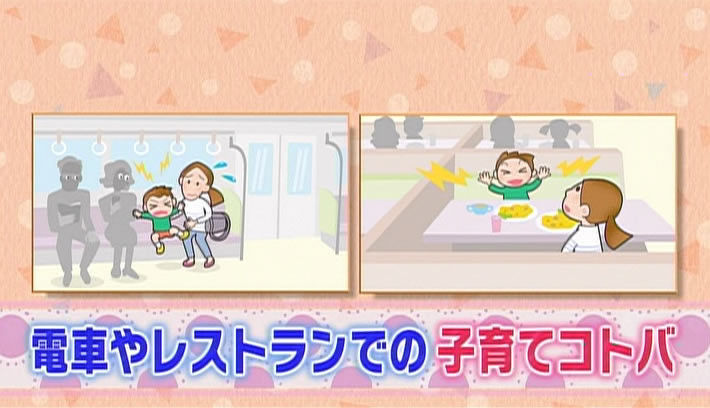 電車やレストランでの 子育てコトバ